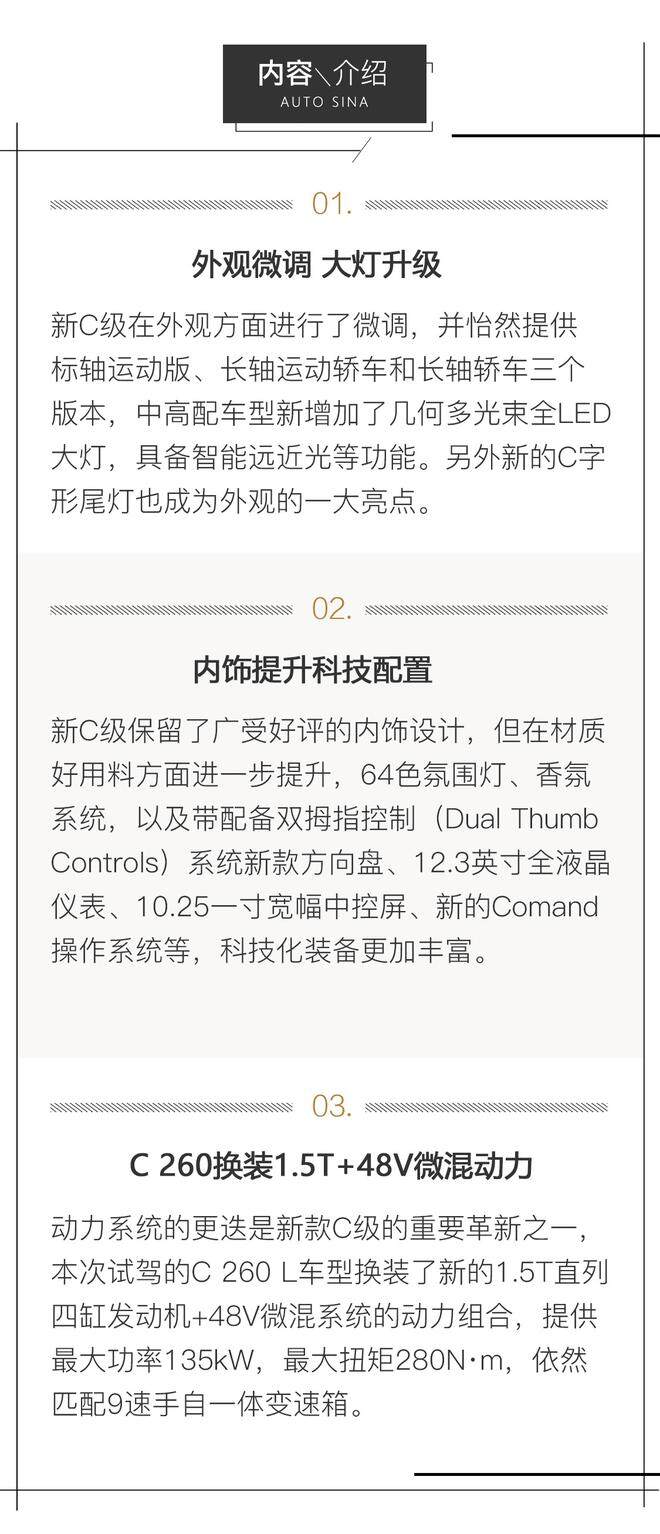 内容＼介绍
AUTO SINA

01.

外观微调 大灯升级

新C级在外观方面进行了微调，并怡然提供标轴运动版、长轴运动轿车和长轴轿车三个版本，中高配车型新增加了几何多光束全LED大灯，具备智能远近光等功能。另外新的C字形尾灯也成为外观的一大亮点。

02.

内饰提升科技配置

新C级保留了广受好评的内饰设计，但在材质好用料方面进一步提升，64色氛围灯、香氛系统，以及带配备双拇指控制（Dual Thumb Controls）系统新款方向盘、12.3英寸全液晶仪表、10.25一寸宽幅中控屏、新的Comand操作系统等，科技化装备更加丰富。

03.

C 260换装1.5T+48V微混动力

动力系统的更迭是新款C级的重要革新之一，本次试驾的C 260 L车型换装了新的1.5T直列四缸发动机+48V微混系统的动力组合，提供最大功率135kW，最大扭矩280N·m，依然匹配9速手自一体变速箱。